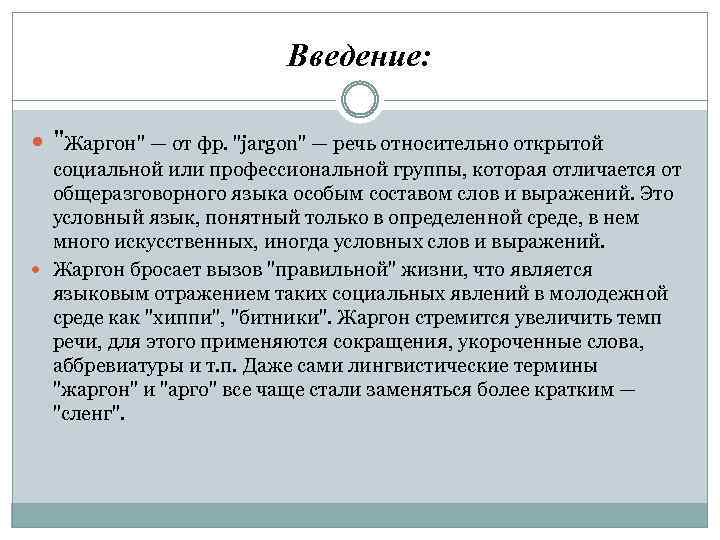 Введение:

"Жаргон" — от фр. "jargon" — речь относительно открытой социальной или профессиональной группы, которая отличается от общеразговорного языка особым составом слов и выражений. Это условный язык, понятный только в определенной среде, в нем много искусственных, иногда условных слов и выражений.

Жаргон бросает вызов "правильной" жизни, что является языковым отражением таких социальных явлений в молодежной среде как "хиппи", "битники". Жаргон стремится увеличить темп речи, для этого применяются сокращения, укороченные слова, аббревиатуры и т.п. Даже сами лингвистические термины "жаргон" и "арго" все чаще стали заменяться более кратким — "сленг".